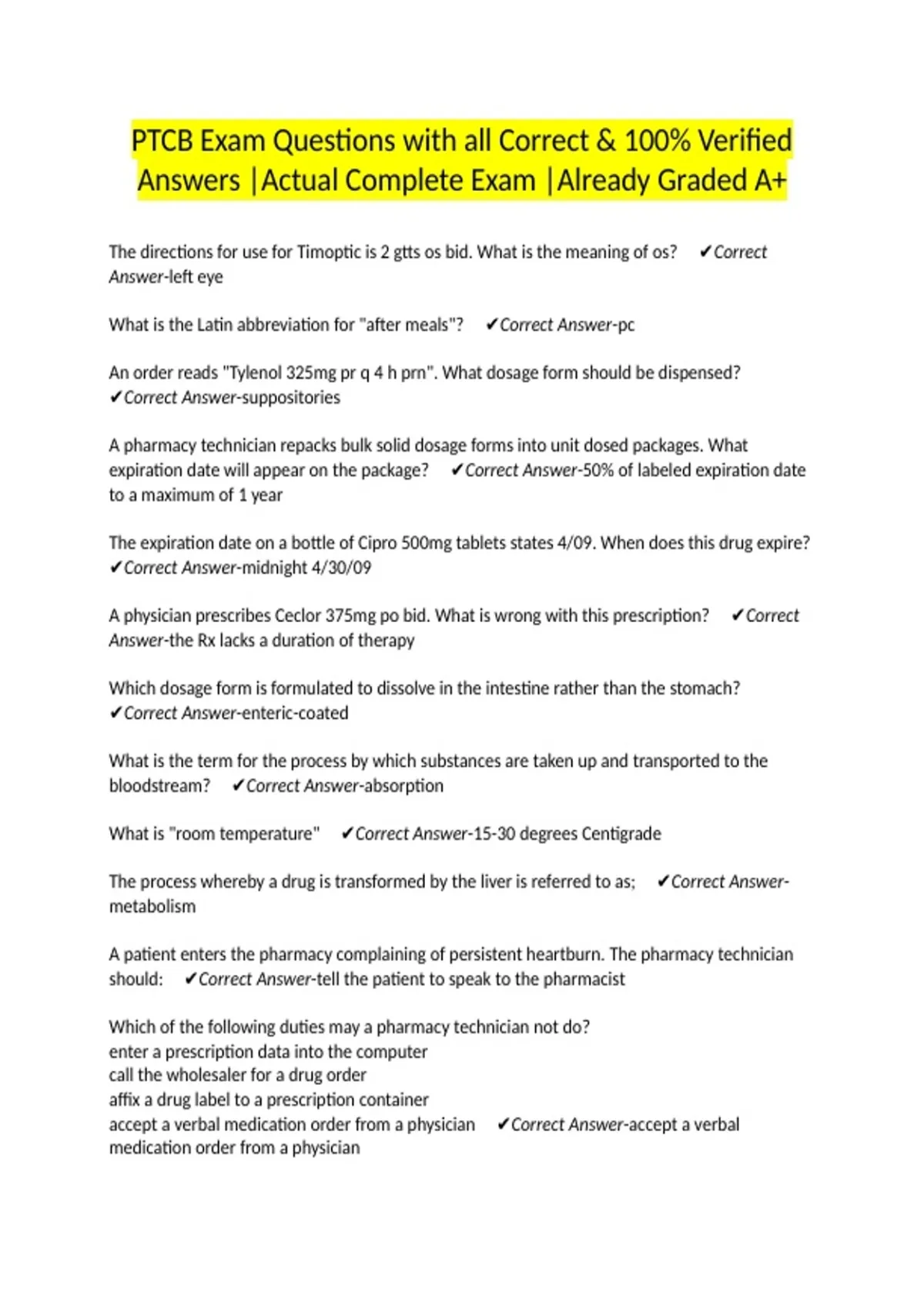 PTCB Exam Questions with all Correct & 100% Verified Answers |Actual Complete Exam |Already Graded A+

The directions for use for Timoptic is 2 gtts os bid. What is the meaning of os? ✔Correct Answer-left eye

What is the Latin abbreviation for "after meals"? ✔Correct Answer-pc

An order reads "Tylenol 325mg pr q 4 h prn". What dosage form should be dispensed? ✔Correct Answer-suppositories

A pharmacy technician repacks bulk solid dosage forms into unit dosed packages. What expiration date will appear on the package? ✔Correct Answer-50% of labeled expiration date to a maximum of 1 year

The expiration date on a bottle of Cipro 500mg tablets states 4/09. When does this drug expire? ✔Correct Answer-midnight 4/30/09

A physician prescribes Ceclor 375mg po bid. What is wrong with this prescription? ✔Correct Answer-the Rx lacks a duration of therapy

Which dosage form is formulated to dissolve in the intestine rather than the stomach? ✔Correct Answer-enteric-coated

What is the term for the process by which substances are taken up and transported to the bloodstream? ✔Correct Answer-absorption

What is "room temperature" ✔Correct Answer-15-30 degrees Centigrade

The process whereby a drug is transformed by the liver is referred to as; ✔Correct Answer-metabolism

A patient enters the pharmacy complaining of persistent heartburn. The pharmacy technician should: ✔Correct Answer-tell the patient to speak to the pharmacist

Which of the following duties may a pharmacy technician not do?
enter a prescription data into the computer
call the wholesaler for a drug order
affix a drug label to a prescription container
accept a verbal medication order from a physician ✔Correct Answer-accept a verbal medication order from a physician